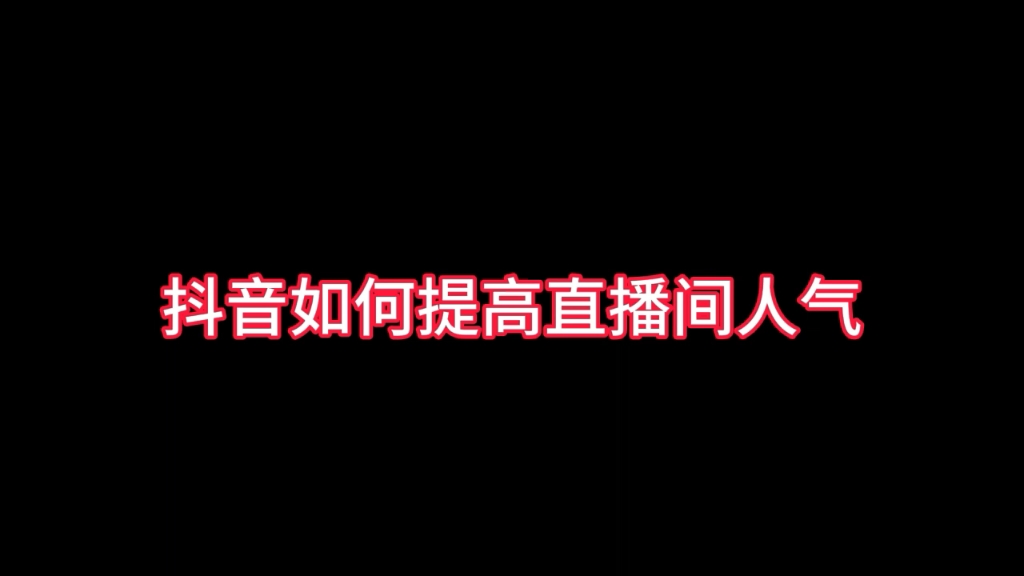 抖音如何提高直播间人气